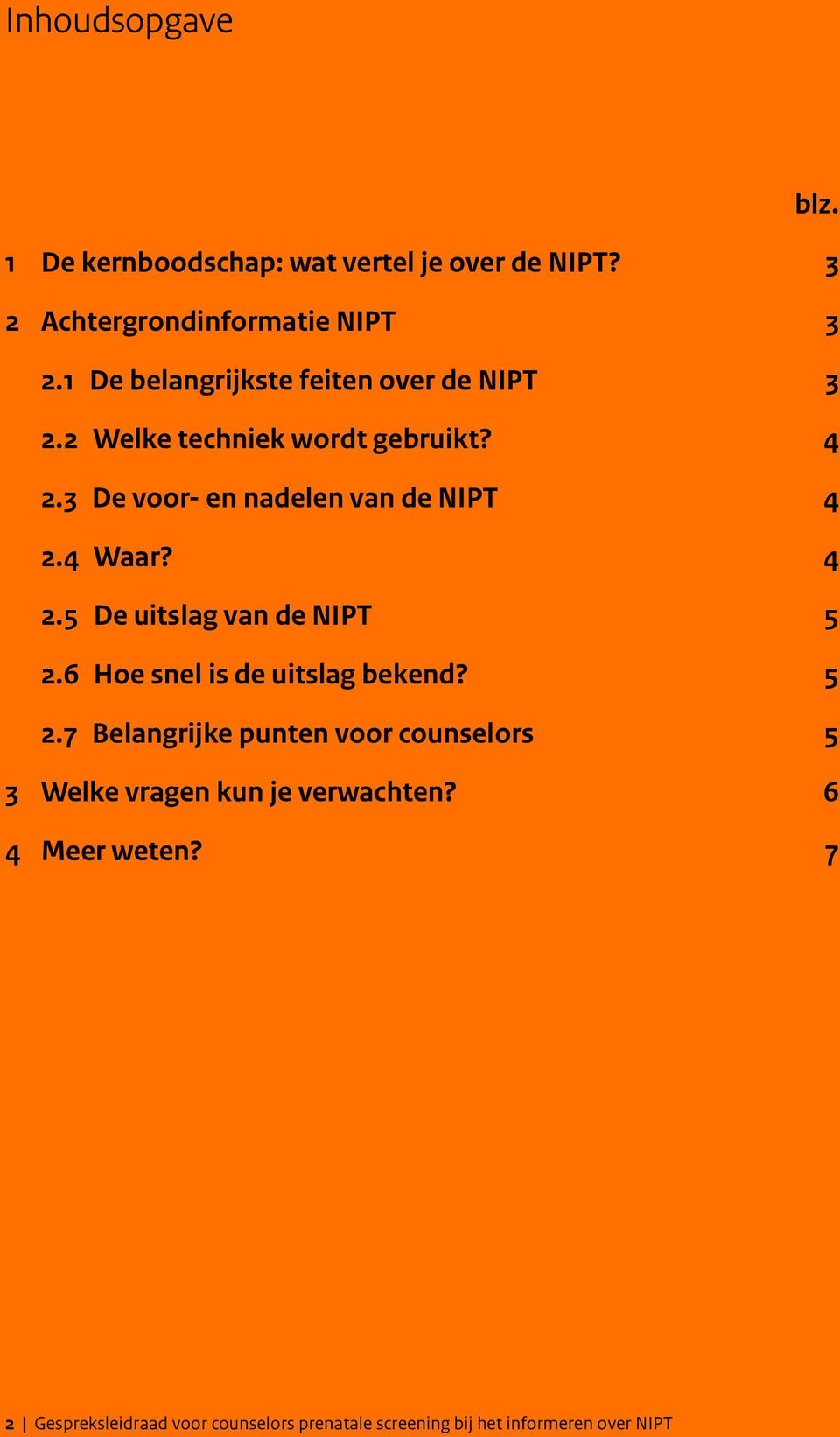 Inhoudsopgave

blz.

1 De kernboodschap: wat vertel je over de NIPT? 3

2 Achtergrondinformatie NIPT 3

2.1 De belangrijkste feiten over de NIPT 3

2.2 Welke techniek wordt gebruikt? 4

2.3 De voor- en nadelen van de NIPT 4

2.4 Waar? 4

2.5 De uitslag van de NIPT 5

2.6 Hoe snel is de uitslag bekend? 5

2.7 Belangrijke punten voor counselors 5

3 Welke vragen kun je verwachten? 6

4 Meer weten? 7

2 | Gespreksleidraad voor counselors prenatale screening bij het informeren over NIPT